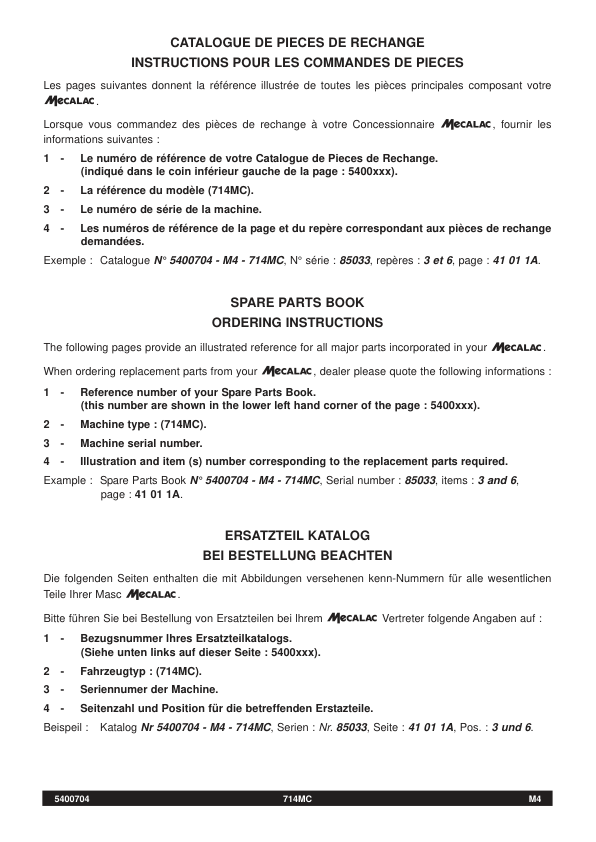 CATALOGUE DE PIECES DE RECHANGE
INSTRUCTIONS POUR LES COMMANDES DE PIECES

Les pages suivantes donnent la référence illustrée de toutes les pièces principales composant votre MECALAC.

Lorsque vous commandez des pièces de rechange à votre Concessionnaire MECALAC, fournir les informations suivantes :

1 - Le numéro de référence de votre Catalogue de Pieces de Rechange. (indiqué dans le coin inférieur gauche de la page : 5400xxx).

2 - La référence du modèle (714MC).

3 - Le numéro de série de la machine.

4 - Les numéros de référence de la page et du repère correspondant aux pièces de rechange demandées.

Exemple : Catalogue N° 5400704 - M4 - 714MC, N° série : 85033, repères : 3 et 6, page : 41 01 1A.

SPARE PARTS BOOK
ORDERING INSTRUCTIONS

The following pages provide an illustrated reference for all major parts incorporated in your MECALAC.

When ordering replacement parts from your MECALAC, dealer please quote the following informations :

1 - Reference number of your Spare Parts Book. (this number are shown in the lower left hand corner of the page : 5400xxx).

2 - Machine type : (714MC).

3 - Machine serial number.

4 - Illustration and item (s) number corresponding to the replacement parts required.

Example : Spare Parts Book N° 5400704 - M4 - 714MC, Serial number : 85033, items : 3 and 6, page : 41 01 1A.

ERSATZTEIL KATALOG
BEI BESTELLUNG BEACHTEN

Die folgenden Seiten enthalten die mit Abbildungen versehenen kenn-Nummern für alle wesentlichen Teile Ihrer Masc MECALAC.

Bitte führen Sie bei Bestellung von Ersatzteilen bei Ihrem MECALAC Vertreter folgende Angaben auf :

1 - Bezugsnummer Ihres Ersatzteilkatalogs. (Siehe unten links auf dieser Seite : 5400xxx).

2 - Fahrzeugtyp : (714MC).

3 - Seriennumer der Machine.

4 - Seitenzahl und Position für die betreffenden Erstazteile.

Beispeil : Katalog Nr 5400704 - M4 - 714MC, Serien : Nr. 85033, Seite : 41 01 1A, Pos. : 3 und 6.

5400704 714MC M4